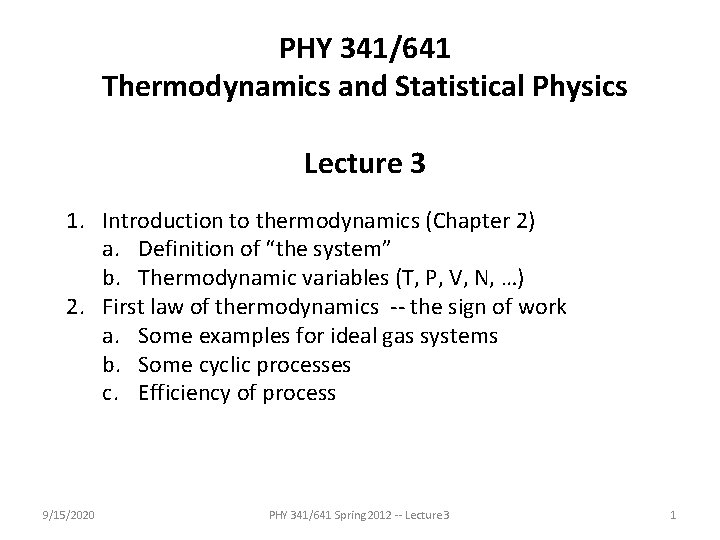 PHY 341/641
Thermodynamics and Statistical Physics

Lecture 3

1. Introduction to thermodynamics (Chapter 2)
a. Definition of “the system”
b. Thermodynamic variables (T, P, V, N, …)
2. First law of thermodynamics -- the sign of work
a. Some examples for ideal gas systems
b. Some cyclic processes
c. Efficiency of process

9/15/2020

PHY 341/641 Spring 2012 -- Lecture 3

1